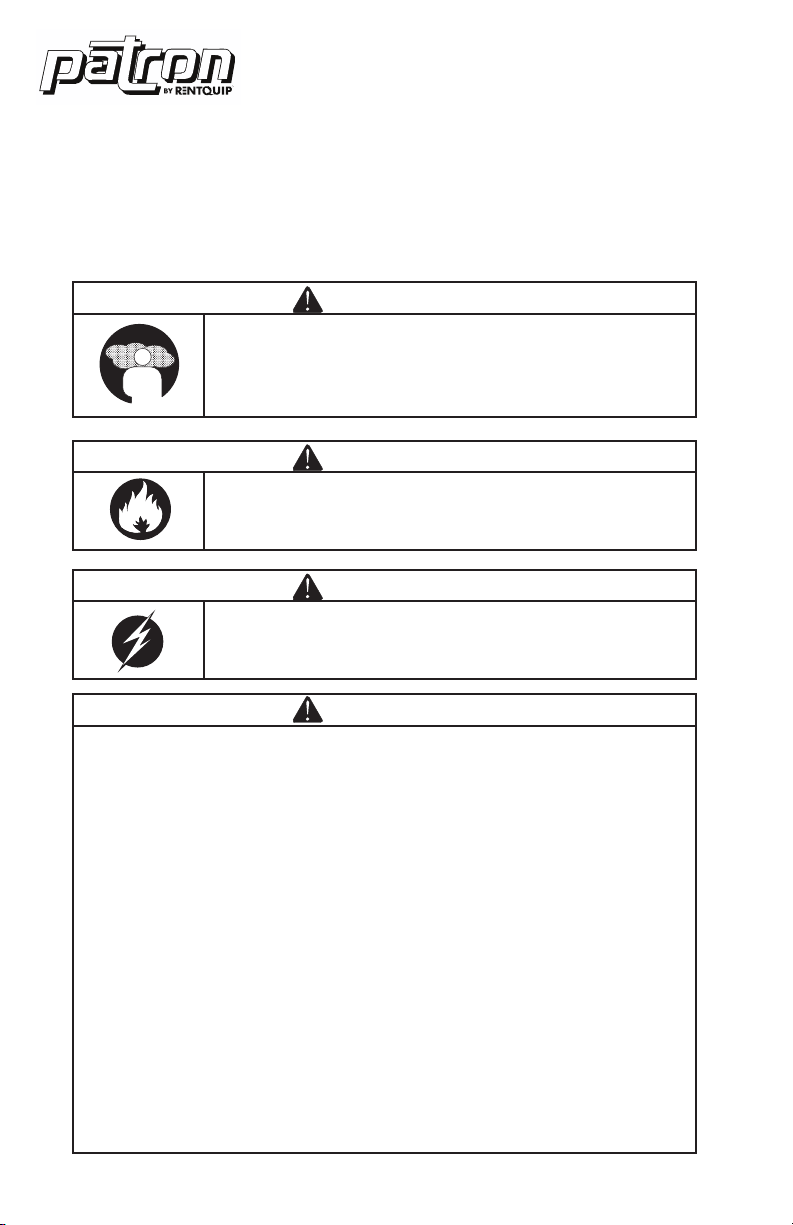 patron
BY RENTQUIP